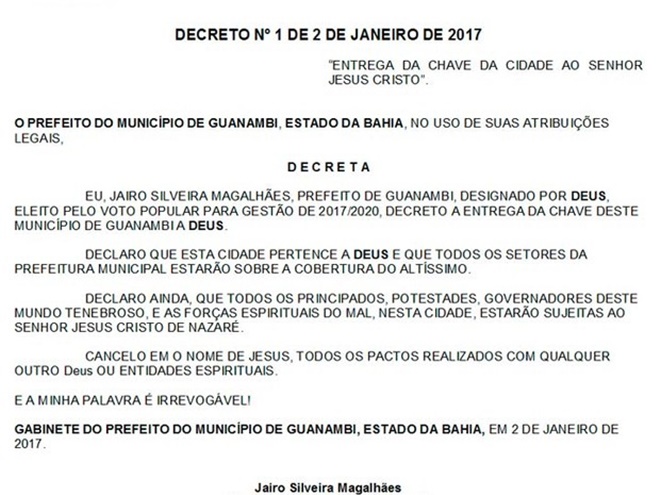 DECRETO Nº 1 DE 2 DE JANEIRO DE 2017

"ENTREGA DA CHAVE DA CIDADE AO SENHOR JESUS CRISTO".

O PREFEITO DO MUNICÍPIO DE GUANAMBI, ESTADO DA BAHIA, NO USO DE SUAS ATRIBUIÇÕES LEGAIS,

D E C R E T A

EU, JAIRO SILVEIRA MAGALHÃES, PREFEITO DE GUANAMBI, DESIGNADO POR DEUS, ELEITO PELO VOTO POPULAR PARA GESTÃO DE 2017/2020, DECRETO A ENTREGA DA CHAVE DESTE MUNICÍPIO DE GUANAMBI A DEUS.

DECLARO QUE ESTA CIDADE PERTENCE A DEUS E QUE TODOS OS SETORES DA PREFEITURA MUNICIPAL ESTARÃO SOBRE A COBERTURA DO ALTÍSSIMO.

DECLARO AINDA, QUE TODOS OS PRINCIPADOS, POTESTADES, GOVERNADORES DESTE MUNDO TENEBROSO, E AS FORÇAS ESPIRITUAIS DO MAL, NESTA CIDADE, ESTARÃO SUJEITAS AO SENHOR JESUS CRISTO DE NAZARÉ.

CANCELO EM O NOME DE JESUS, TODOS OS PACTOS REALIZADOS COM QUALQUER OUTRO Deus OU ENTIDADES ESPIRITUAIS.

E A MINHA PALAVRA É IRREVOGÁVEL!

GABINETE DO PREFEITO DO MUNICÍPIO DE GUANAMBI, ESTADO DA BAHIA, EM 2 DE JANEIRO DE 2017.

Jairo Silveira Magalhães